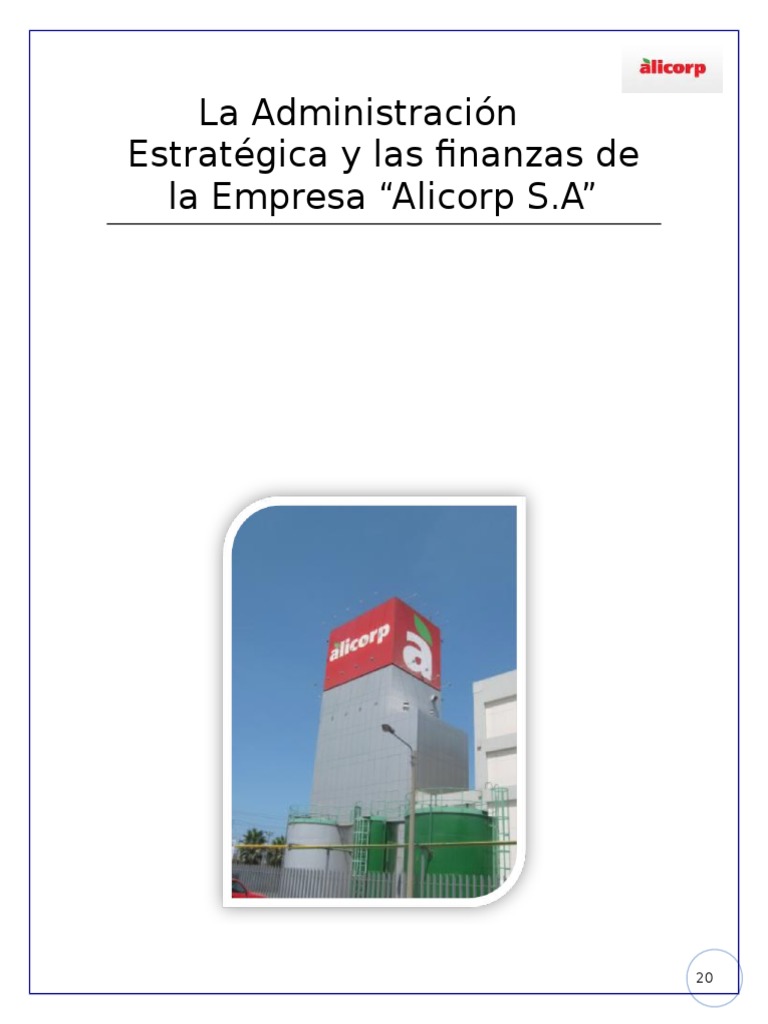 alicorp

La Administración Estratégica y las finanzas de la Empresa “Alicorp S.A”

alicorp

a

20